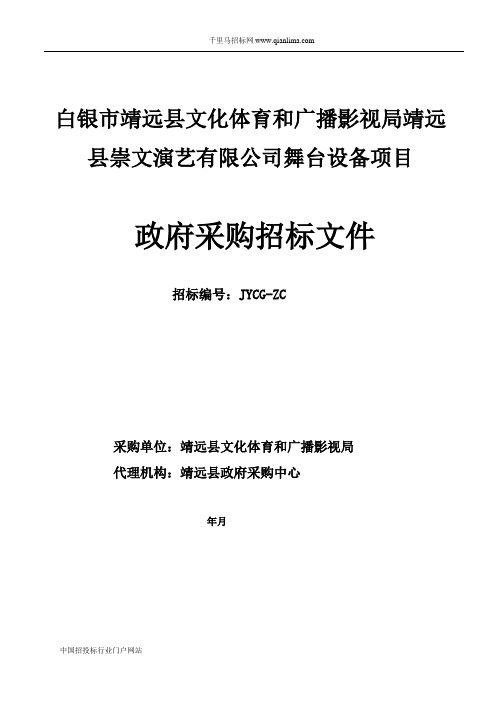 千里马招标网 www.qianlima.com

白银市靖远县文化体育和广播影视局靖远县崇文演艺有限公司舞台设备项目

政府采购招标文件

招标编号：JYCG-ZC

采购单位：靖远县文化体育和广播影视局

代理机构：靖远县政府采购中心

年月

中国招投标行业门户网站